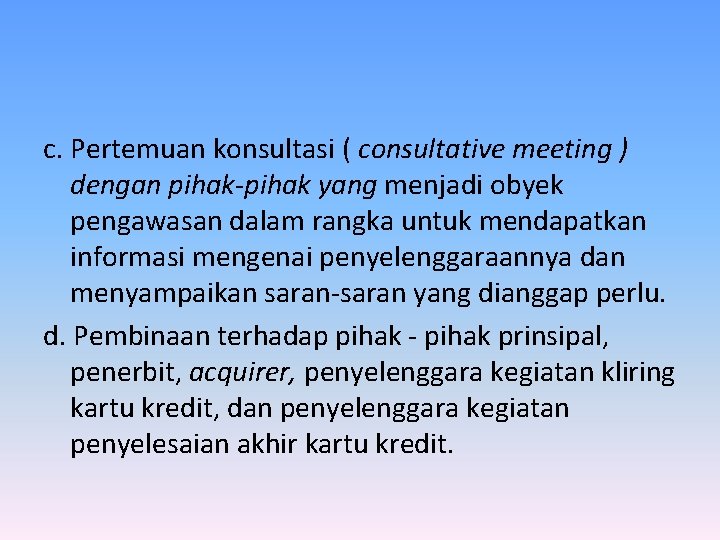 c. Pertemuan konsultasi ( consultative meeting ) dengan pihak-pihak yang menjadi obyek pengawasan dalam rangka untuk mendapatkan informasi mengenai penyelenggaraannya dan menyampaikan saran-saran yang dianggap perlu.

d. Pembinaan terhadap pihak - pihak prinsipal, penerbit, acquirer, penyelenggara kegiatan kliring kartu kredit, dan penyelenggara kegiatan penyelesaian akhir kartu kredit.